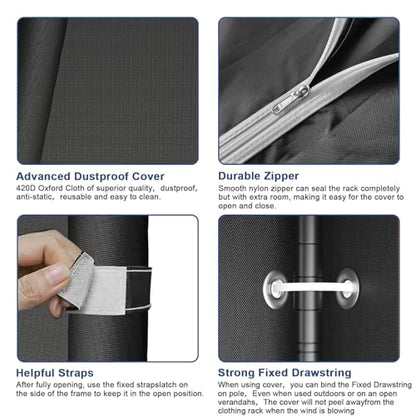 Advanced Dustproof Cover
420D Oxford Cloth of superior quality, dustproof, anti-static, reusable and easy to clean.

Durable Zipper
Smooth nylon zipper can seal the rack completely but with extra room, making it easy for the cover to open and close.

Helpful Straps
After fully opening, use the fixed strapslatch on the side of the frame to keep it in the open position.

Strong Fixed Drawstring
When using cover, you can bind the Fixed Drawstring on pole, Even when used outdoors or on an open verandahs, The cover will not peel awayfrom the clothing rack when the wind is blowing